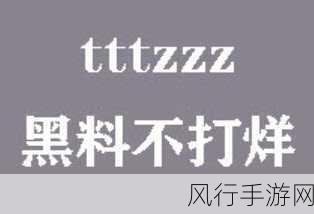 tttzzz

黑料不打烊

风行手游网